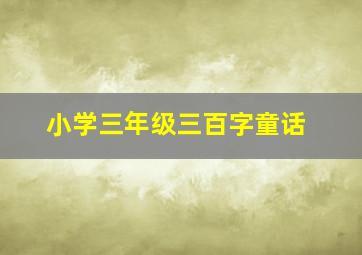 小学三年级三百字童话